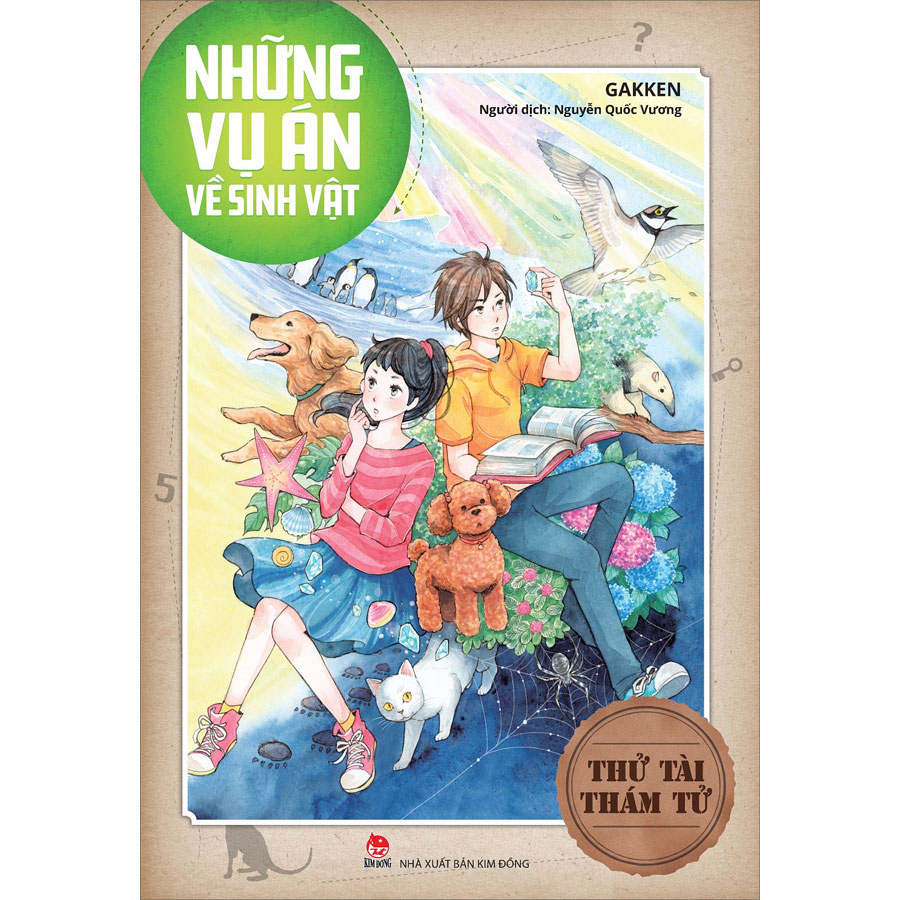 NHỮNG VỤ ÁN VỀ SINH VẬT

GAKKEN
Người dịch: Nguyễn Quốc Vương

?

5

THỬ TÀI THÁM TỬ

KIM ĐỒNG NHÀ XUẤT BẢN KIM ĐỒNG